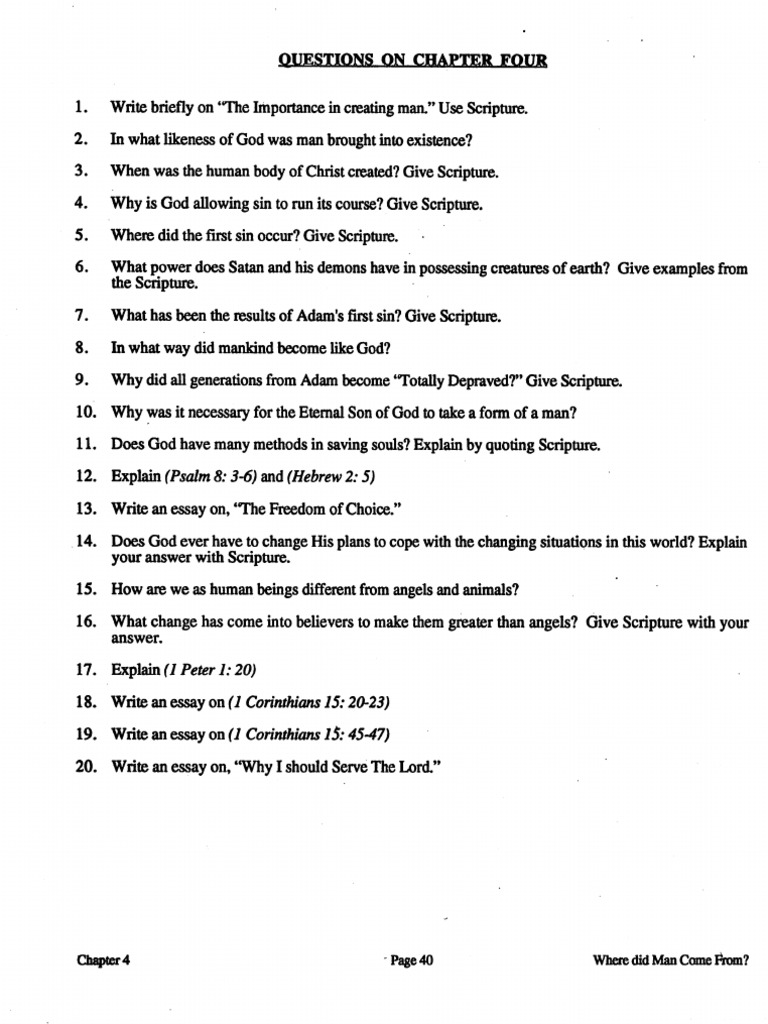 QUESTIONS ON CHAPTER FOUR

1. Write briefly on "The Importance in creating man." Use Scripture.

2. In what likeness of God was man brought into existence?

3. When was the human body of Christ created? Give Scripture.

4. Why is God allowing sin to run its course? Give Scripture.

5. Where did the first sin occur? Give Scripture.

6. What power does Satan and his demons have in possessing creatures of earth? Give examples from the Scripture.

7. What has been the results of Adam's first sin? Give Scripture.

8. In what way did mankind become like God?

9. Why did all generations from Adam become "Totally Depraved?" Give Scripture.

10. Why was it necessary for the Eternal Son of God to take a form of a man?

11. Does God have many methods in saving souls? Explain by quoting Scripture.

12. Explain (Psalm 8: 3-6) and (Hebrew 2: 5)

13. Write an essay on, "The Freedom of Choice."

14. Does God ever have to change His plans to cope with the changing situations in this world? Explain your answer with Scripture.

15. How are we as human beings different from angels and animals?

16. What change has come into believers to make them greater than angels? Give Scripture with your answer.

17. Explain (1 Peter 1: 20)

18. Write an essay on (1 Corinthians 15: 20-23)

19. Write an essay on (1 Corinthians 15: 45-47)

20. Write an essay on, "Why I should Serve The Lord."

Chapter 4 Page 40 Where did Man Come From?